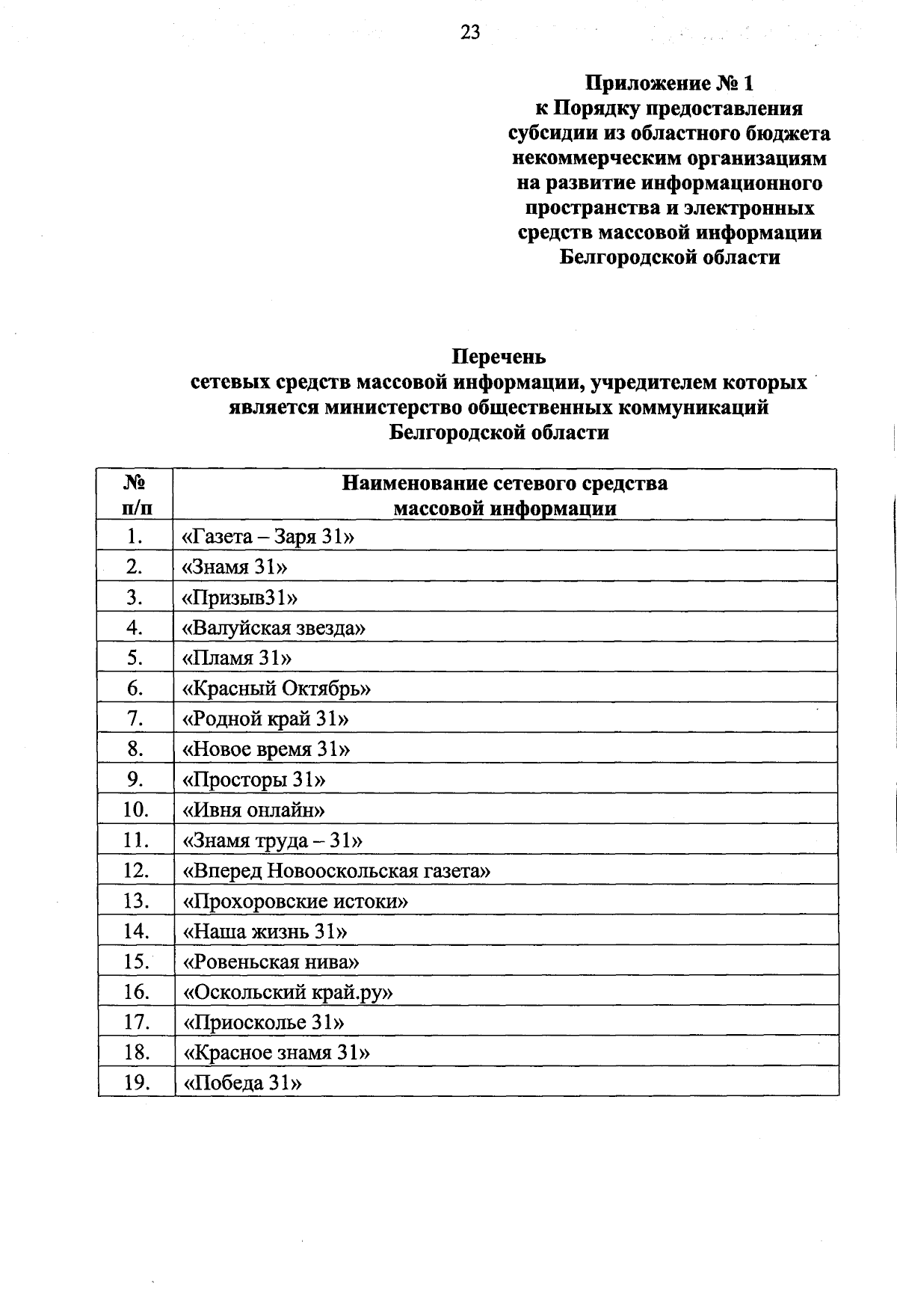 23

Приложение № 1
к Порядку предоставления субсидии из областного бюджета некоммерческим организациям на развитие информационного пространства и электронных средств массовой информации Белгородской области

Перечень
сетевых средств массовой информации, учредителем которых является министерство общественных коммуникаций Белгородской области

| № п/п | Наименование сетевого средства массовой информации |
|---|---|
| 1. | «Газета – Заря 31» |
| 2. | «Знамя 31» |
| 3. | «Призыв31» |
| 4. | «Валуйская звезда» |
| 5. | «Пламя 31» |
| 6. | «Красный Октябрь» |
| 7. | «Родной край 31» |
| 8. | «Новое время 31» |
| 9. | «Просторы 31» |
| 10. | «Ивня онлайн» |
| 11. | «Знамя труда – 31» |
| 12. | «Вперед Новооскольская газета» |
| 13. | «Прохоровские истоки» |
| 14. | «Наша жизнь 31» |
| 15. | «Ровеньская нива» |
| 16. | «Оскольский край.ру» |
| 17. | «Приосколье 31» |
| 18. | «Красное знамя 31» |
| 19. | «Победа 31» |